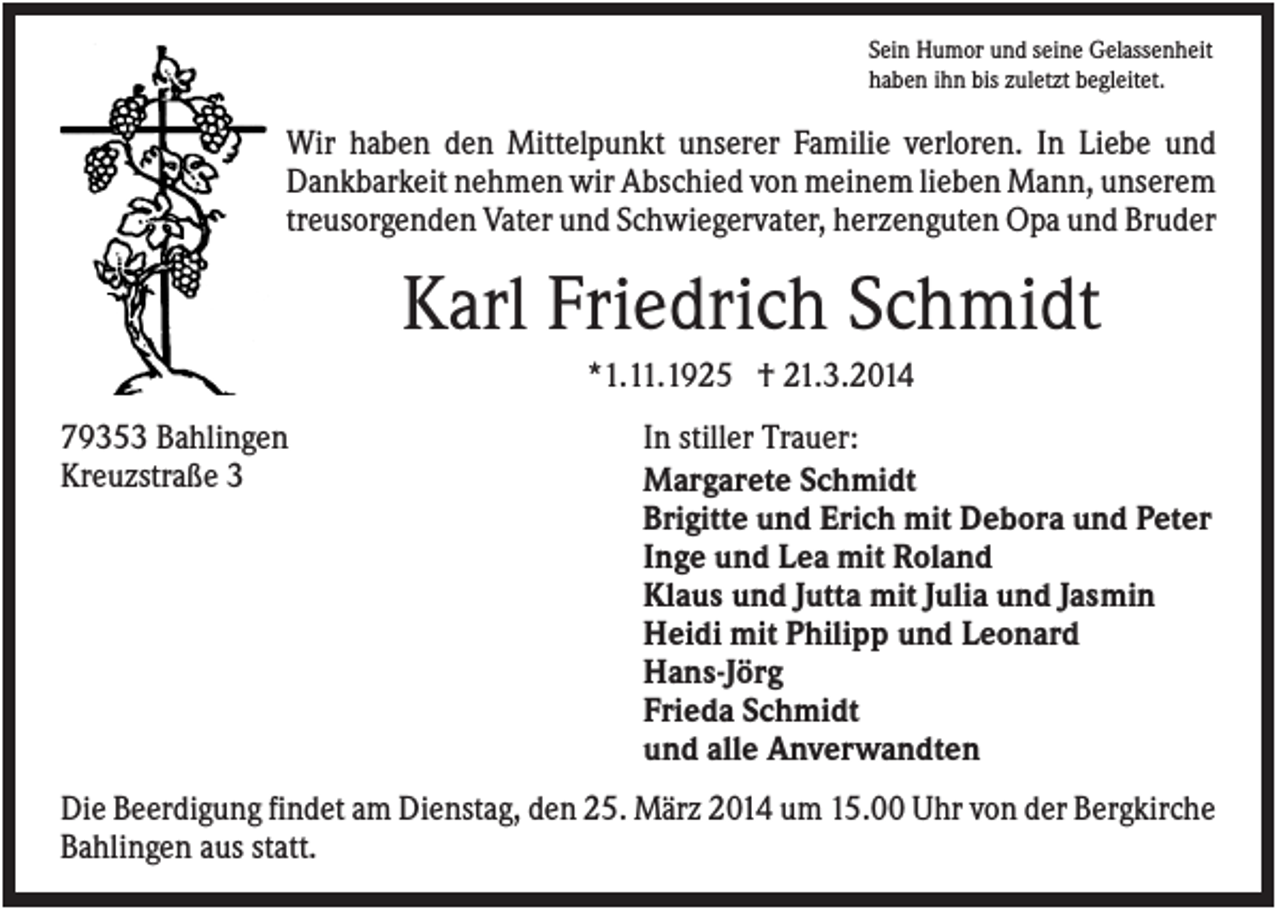 Sein Humor und seine Gelassenheit haben ihn bis zuletzt begleitet.

Wir haben den Mittelpunkt unserer Familie verloren. In Liebe und Dankbarkeit nehmen wir Abschied von meinem lieben Mann, unserem treusorgenden Vater und Schwiegervater, herzenguten Opa und Bruder

Karl Friedrich Schmidt

*1.11.1925 † 21.3.2014

79353 Bahlingen
Kreuzstraße 3

In stiller Trauer:
Margarete Schmidt
Brigitte und Erich mit Debora und Peter
Inge und Lea mit Roland
Klaus und Jutta mit Julia und Jasmin
Heidi mit Philipp und Leonard
Hans-Jörg
Frieda Schmidt
und alle Anverwandten

Die Beerdigung findet am Dienstag, den 25. März 2014 um 15.00 Uhr von der Bergkirche Bahlingen aus statt.